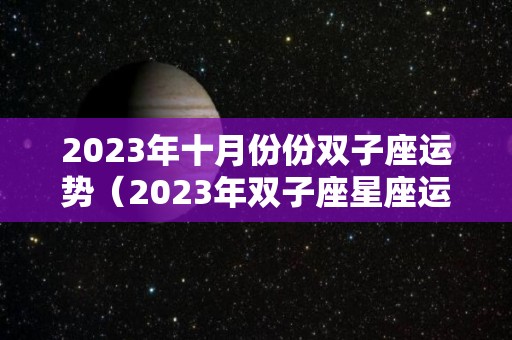 2023年十月份份双子座运势（2023年双子座星座运